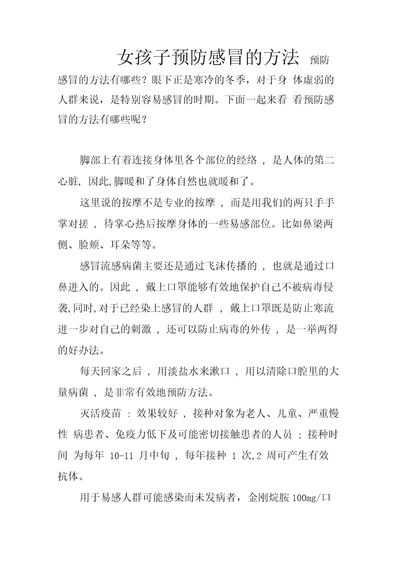 女孩子预防感冒的方法 预防感冒的方法有哪些？眼下正是寒冷的冬季，对于身 体虚弱的人群来说，是特别容易感冒的时期。下面一起来看 看预防感冒的方法有哪些呢？

脚部上有着连接身体里各个部位的经络 ，是人体的第二心脏，因此,脚暖和了身体自然也就暖和了。

这里说的按摩不是专业的按摩 ，而是用我们的两只手手掌对搓 ，待掌心热后按摩身体的一些易感部位。比如鼻梁两侧、脸颊、耳朵等等。

感冒流感病菌主要还是通过飞沫传播的 ，也就是通过口鼻进入的。因此 ，戴上口罩能够有效地保护自己不被病毒侵袭,同时,对于已经染上感冒的人群 ，戴上口罩既是防止寒流进一步对自己的刺激 ，还可以防止病毒的外传 ，是一举两得的好办法。

每天回家之后 ，用淡盐水来漱口 ，用以清除口腔里的大量病菌 ，是非常有效地预防方法。

灭活疫苗 ：效果较好 ，接种对象为老人、儿童、严重慢性 病患者、免疫力低下及可能密切接触患者的人员 ；接种时间 为每年 10-11 月中旬 ，每年接种 1 次,2 周可产生有效抗体。

用于易感人群可能感染而未发病者，金刚烷胺 100mg/口